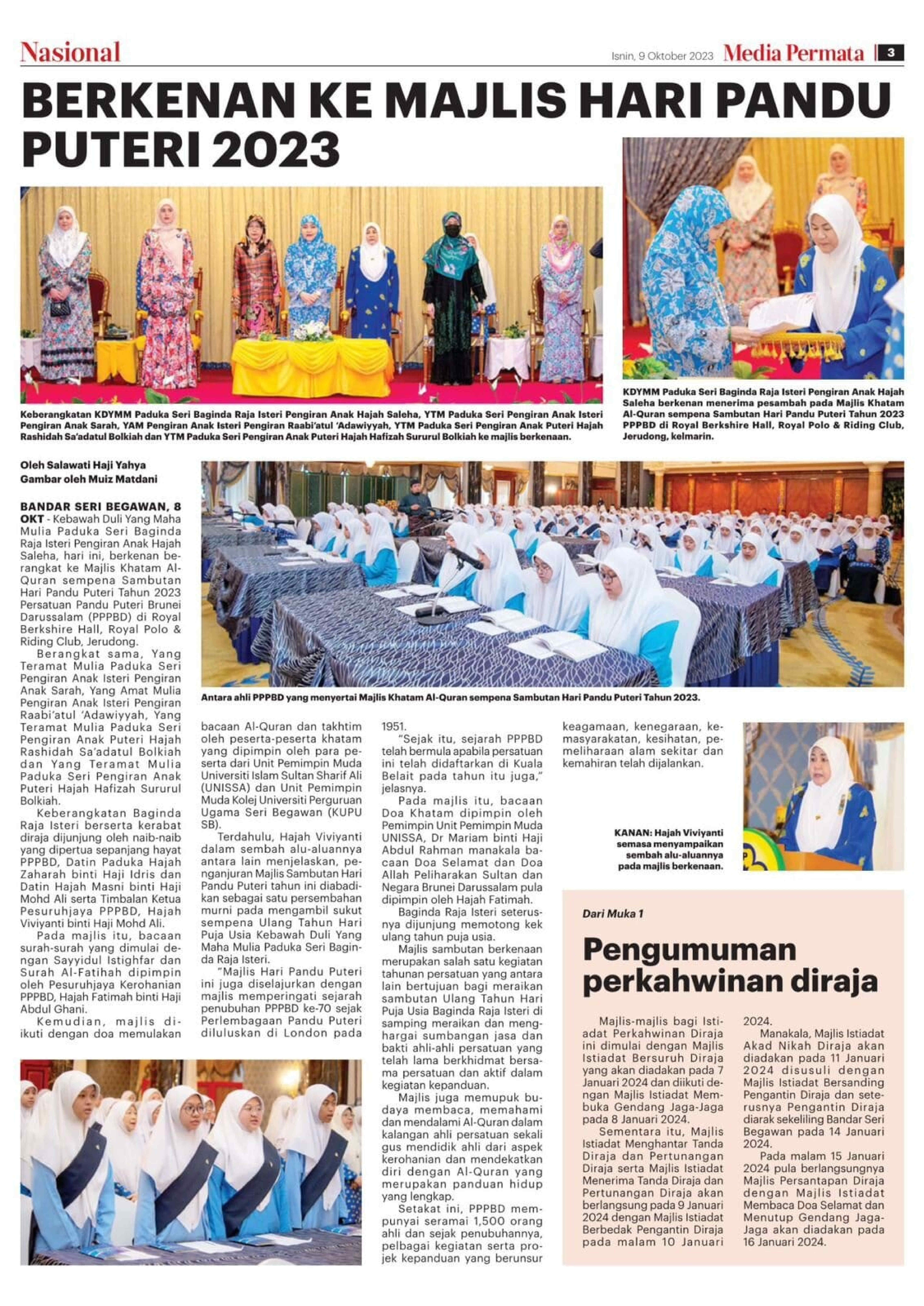 Nasional

Isnin, 9 Oktober 2023 Media Permata 3

BERKENAN KE MAJLIS HARI PANDU PUTERI 2023

Keberangkatan KDYMM Paduka Seri Baginda Raja Isteri Pengiran Anak Hajah Saleha, YTM Paduka Seri Pengiran Anak Isteri Pengiran Anak Sarah, YAM Pengiran Anak Isteri Pengiran Raabi'atul 'Adawiyyah, YTM Paduka Seri Pengiran Anak Puteri Hajah Rashidah Sa'adatul Bolkiah dan YTM Paduka Seri Pengiran Anak Puteri Hajah Hafizah Sururul Bolkiah ke majlis berkenaan.

KDYMM Paduka Seri Baginda Raja Isteri Pengiran Anak Hajah Saleha berkenan menerima pesambah pada Majlis Khatam Al-Quran sempena Sambutan Hari Pandu Puteri Tahun 2023 PPPBD di Royal Berkshire Hall, Royal Polo & Riding Club, Jerudong, kelmarin.

Oleh Salawati Haji Yahya
Gambar oleh Muiz Matdani

Antara ahli PPPBD yang menyertai Majlis Khatam Al-Quran sempena Sambutan Hari Pandu Puteri Tahun 2023.

BANDAR SERI BEGAWAN, 8 OKT - Kebawah Duli Yang Maha Mulia Paduka Seri Baginda Raja Isteri Pengiran Anak Hajah Saleha, hari ini, berkenan berangkat ke Majlis Khatam Al-Quran sempena Sambutan Hari Pandu Puteri Tahun 2023 Persatuan Pandu Puteri Brunei Darussalam (PPPBD) di Royal Berkshire Hall, Royal Polo & Riding Club, Jerudong.

Berangkat sama, Yang Teramat Mulia Paduka Seri Pengiran Anak Isteri Pengiran Anak Sarah, Yang Amat Mulia Pengiran Anak Isteri Pengiran Raabi'atul 'Adawiyyah, Yang Teramat Mulia Paduka Seri Pengiran Anak Puteri Hajah Rashidah Sa'adatul Bolkiah dan Yang Teramat Mulia Paduka Seri Pengiran Anak Puteri Hajah Hafizah Sururul Bolkiah.

Keberangkatan Baginda Raja Isteri berserta kerabat diraja dijunjung oleh naib-naib yang dipertua sepanjang hayat PPPBD, Datin Paduka Hajah Zaharah binti Haji Idris dan Datin Hajah Masni binti Haji Mohd Ali serta Timbalan Ketua Pesuruhjaya PPPBD, Hajah Viviyanti binti Haji Mohd Ali.

Pada majlis itu, bacaan surah-surah yang dimulai dengan Sayyidul Istighfar dan Surah Al-Fatihah dipimpin oleh Pesuruhjaya Kerohanian PPPBD, Hajah Fatimah binti Haji Abdul Ghani.

Kemudian, majlis diikuti dengan doa memulakan bacaan Al-Quran dan takhtim oleh peserta-peserta khatam yang dipimpin oleh para peserta dari Unit Pemimpin Muda Universiti Islam Sultan Sharif Ali (UNISSA) dan Unit Pemimpin Muda Kolej Universiti Perguruan Ugama Seri Begawan (KUPU SB).

Terdahulu, Hajah Viviyanti dalam sembah alu-aluannya antara lain menjelaskan, penganjuran Majlis Sambutan Hari Pandu Puteri tahun ini diabadikan sebagai satu persembahan murni pada mengambil sukut sempena Ulang Tahun Hari Puja Usia Kebawah Duli Yang Maha Mulia Paduka Seri Baginda Raja Isteri.

"Majlis Hari Pandu Puteri ini juga diselajurkan dengan majlis memperingati sejarah penubuhan PPPBD ke-70 sejak Perlembagaan Pandu Puteri diluluskan di London pada 1951.

"Sejak itu, sejarah PPPBD telah bermula apabila persatuan ini telah didaftarkan di Kuala Belait pada tahun itu juga," jelasnya.

Pada majlis itu, bacaan Doa Khatam dipimpin oleh Pemimpin Unit Pemimpin Muda UNISSA, Dr Mariam binti Haji Abdul Rahman manakala bacaan Doa Selamat dan Doa Allah Peliharakan Sultan dan Negara Brunei Darussalam pula dipimpin oleh Hajah Fatimah.

Baginda Raja Isteri seterusnya dijunjung memotong kek ulang tahun puja usia.

Majlis sambutan berkenaan merupakan salah satu kegiatan tahunan persatuan yang antara lain bertujuan bagi meraikan sambutan Ulang Tahun Hari Puja Usia Baginda Raja Isteri di samping meraikan dan menghargai sumbangan jasa dan bakti ahli-ahli persatuan yang telah lama berkhidmat bersama persatuan dan aktif dalam kegiatan kepanduan.

Majlis juga memupuk budaya membaca, memahami dan mendalami Al-Quran dalam kalangan ahli persatuan sekali gus mendidik ahli dari aspek kerohanian dan mendekatkan diri dengan Al-Quran yang merupakan panduan hidup yang lengkap.

Setakat ini, PPPBD mempunyai seramai 1,500 orang ahli dan sejak penubuhannya, pelbagai kegiatan serta projek kepanduan yang berunsur keagamaan, kenegaraan, kemasyarakatan, kesihatan, pemeliharaan alam sekitar dan kemahiran telah dijalankan.

KANAN: Hajah Viviyanti semasa menyampaikan sembah alu-aluannya pada majlis berkenaan.

Dari Muka 1

Pengumuman perkahwinan diraja

Majlis-majlis bagi Istiadat Perkahwinan Diraja ini dimulai dengan Majlis Istiadat Bersuruh Diraja yang akan diadakan pada 7 Januari 2024 dan diikuti dengan Majlis Istiadat Membuka Gendang Jaga-Jaga pada 8 Januari 2024.

Sementara itu, Majlis Istiadat Menghantar Tanda Diraja dan Pertunangan Diraja serta Majlis Istiadat Menerima Tanda Diraja dan Pertunangan Diraja akan berlangsung pada 9 Januari 2024 dengan Majlis Istiadat Berbedak Pengantin Diraja pada malam 10 Januari 2024.

Manakala, Majlis Istiadat Akad Nikah Diraja akan diadakan pada 11 Januari 2024 disusuli dengan Majlis Istiadat Bersanding Pengantin Diraja dan seterusnya Pengantin Diraja diarak sekeliling Bandar Seri Begawan pada 14 Januari 2024.

Pada malam 15 Januari 2024 pula berlangsungnya Majlis Persantapan Diraja dengan Majlis Istiadat Membaca Doa Selamat dan Menutup Gendang Jaga-Jaga akan diadakan pada 16 Januari 2024.